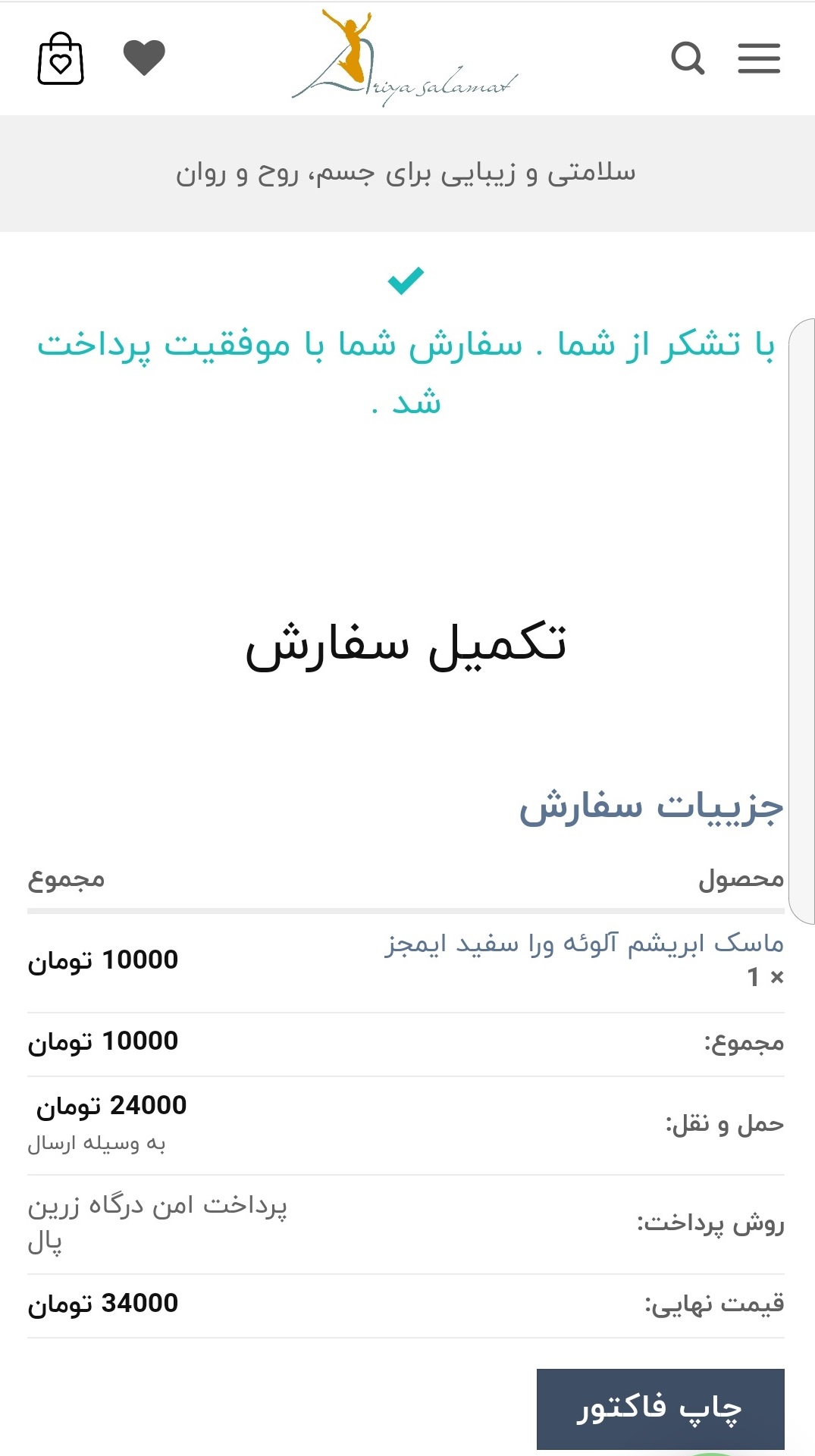 Ariya salamat

سلامتی و زیبایی برای جسم، روح و روان

با تشکر از شما . سفارش شما با موفقیت پرداخت شد .

تکمیل سفارش

جزییات سفارش

| محصول | مجموع |
|---|---|
| ماسک ابریشم آلوئه ورا سفید ایمجز × 1 | 10000 تومان |
| مجموع: | 10000 تومان |
| حمل و نقل: | 24000 تومان به وسیله ارسال |
| روش پرداخت: | پرداخت امن درگاه زرین پال |
| قیمت نهایی: | 34000 تومان |

چاپ فاکتور